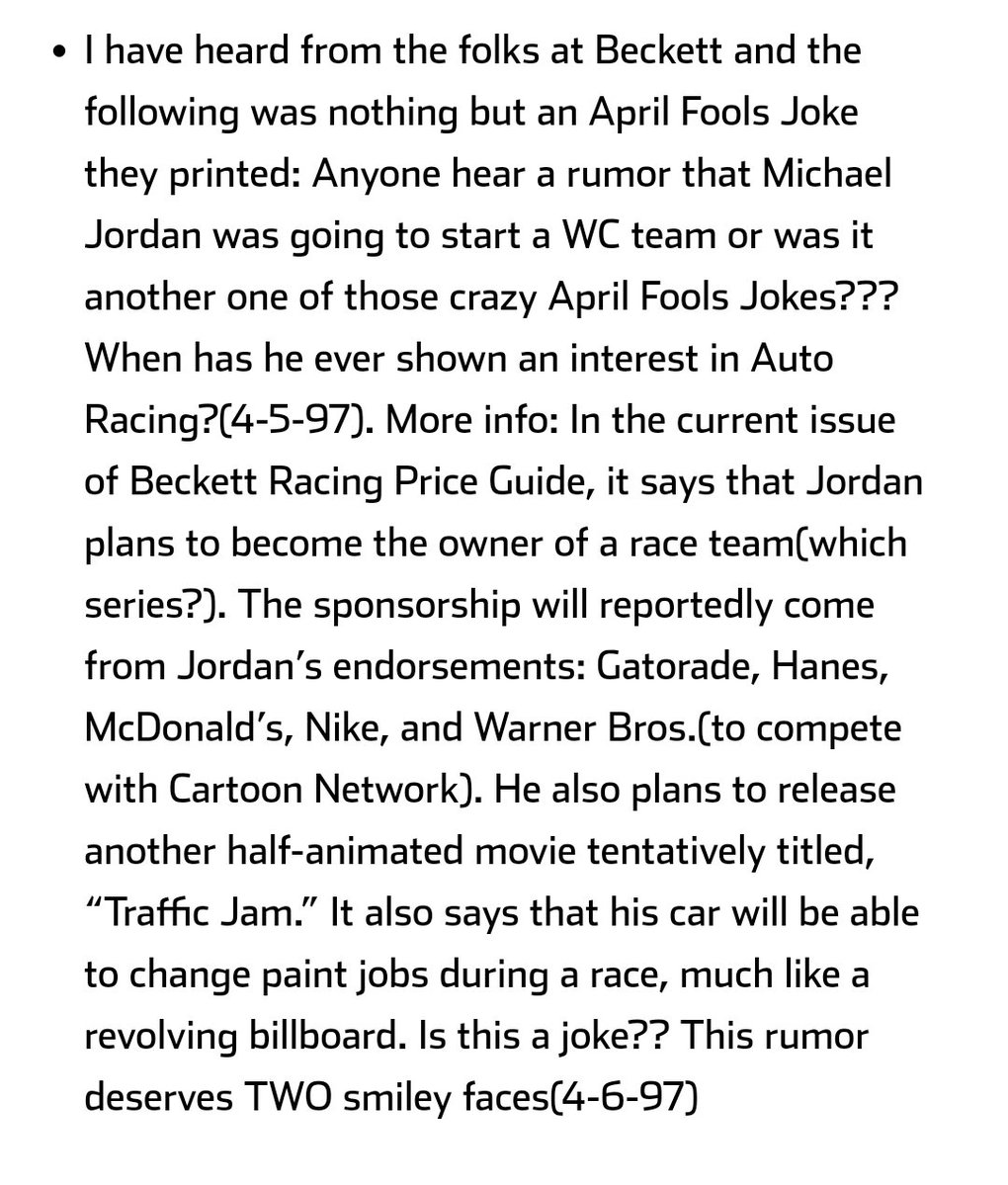 • I have heard from the folks at Beckett and the following was nothing but an April Fools Joke they printed: Anyone hear a rumor that Michael Jordan was going to start a WC team or was it another one of those crazy April Fools Jokes??? When has he ever shown an interest in Auto Racing?(4-5-97). More info: In the current issue of Beckett Racing Price Guide, it says that Jordan plans to become the owner of a race team(which series?). The sponsorship will reportedly come from Jordan's endorsements: Gatorade, Hanes, McDonald's, Nike, and Warner Bros.(to compete with Cartoon Network). He also plans to release another half-animated movie tentatively titled, "Traffic Jam." It also says that his car will be able to change paint jobs during a race, much like a revolving billboard. Is this a joke?? This rumor deserves TWO smiley faces(4-6-97)